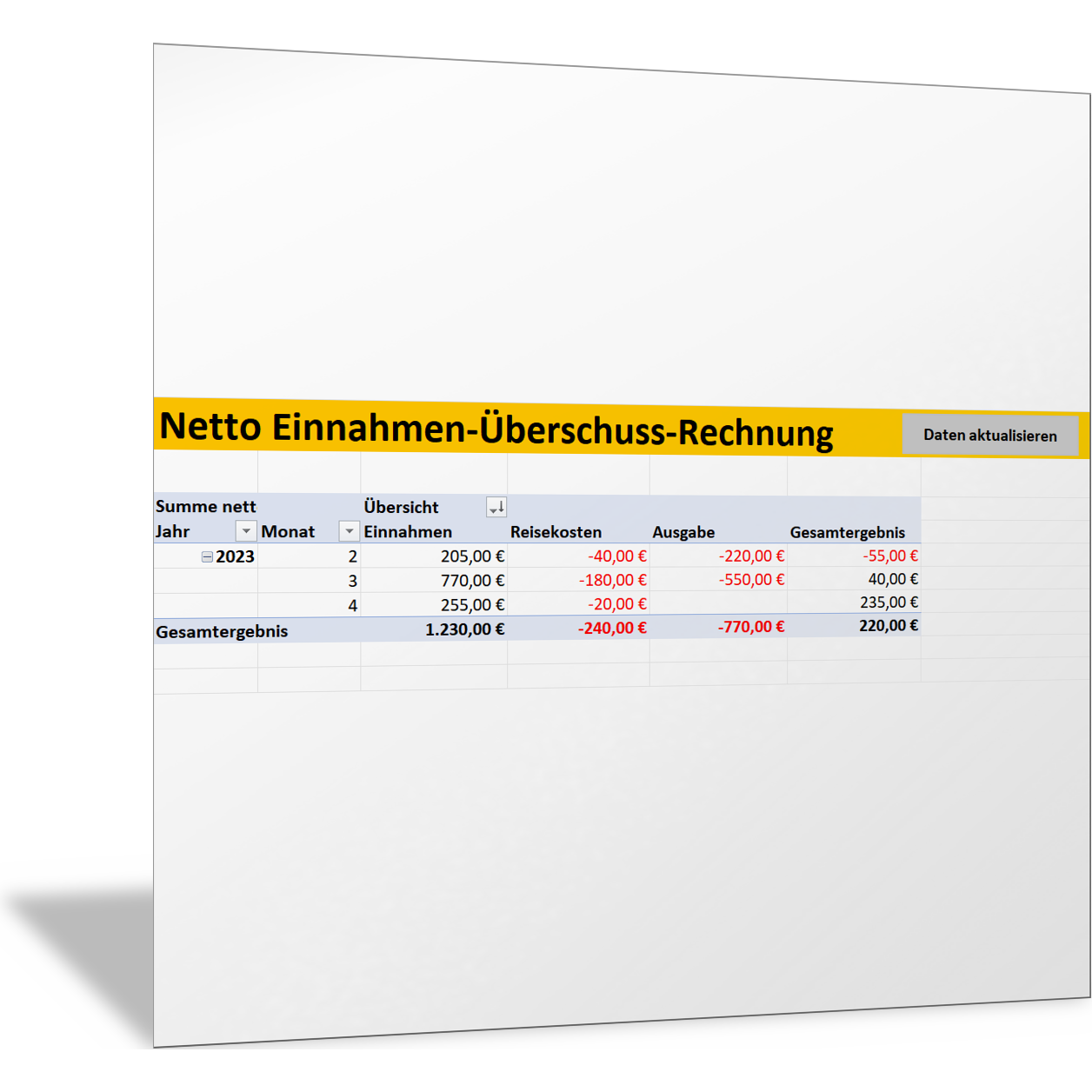 Netto Einnahmen-Überschuss-Rechnung

Daten aktualisieren

| Summe nett | | Übersicht | | | |
|---|---|---|---|---|---|
| Jahr | Monat | Einnahmen | Reisekosten | Ausgabe | Gesamtergebnis |
| 2023 | 2 | 205,00 € | -40,00 € | -220,00 € | -55,00 € |
| | 3 | 770,00 € | -180,00 € | -550,00 € | 40,00 € |
| | 4 | 255,00 € | -20,00 € | | 235,00 € |
| Gesamtergebnis | | 1.230,00 € | -240,00 € | -770,00 € | 220,00 € |